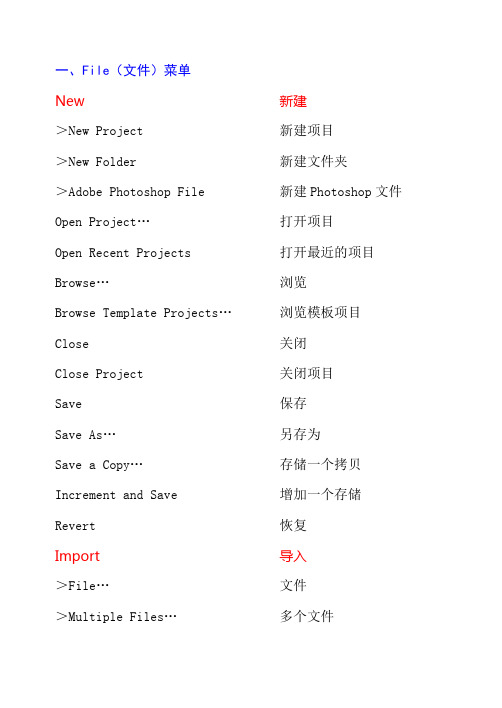 一、File（文件）菜单

| | |
|---|---|
| New | 新建 |
| ＞New Project | 新建项目 |
| ＞New Folder | 新建文件夹 |
| ＞Adobe Photoshop File | 新建 Photoshop 文件 |
| Open Project… | 打开项目 |
| Open Recent Projects | 打开最近的项目 |
| Browse… | 浏览 |
| Browse Template Projects… | 浏览模板项目 |
| Close | 关闭 |
| Close Project | 关闭项目 |
| Save | 保存 |
| Save As… | 另存为 |
| Save a Copy… | 存储一个拷贝 |
| Increment and Save | 增加一个存储 |
| Revert | 恢复 |
| Import | 导入 |
| ＞File… | 文件 |
| ＞Multiple Files… | 多个文件 |